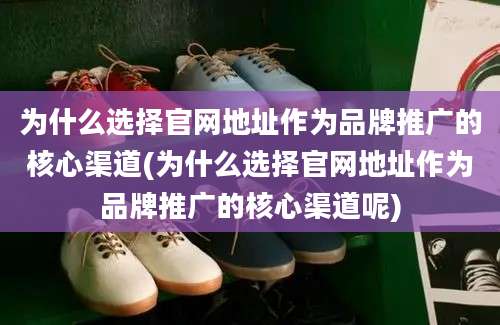 为什么选择官网地址作为品牌推广的核心渠道(为什么选择官网地址作为品牌推广的核心渠道呢)